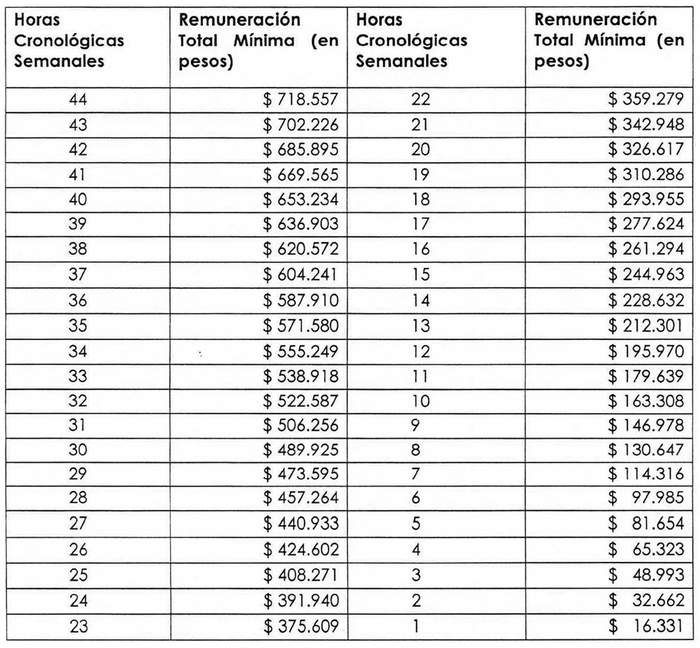 | Horas Cronológicas Semanales | Remuneración Total Mínima (en pesos) | Horas Cronológicas Semanales | Remuneración Total Mínima (en pesos) |
|---|---|---|---|
| 44 | \$ 718.557 | 22 | \$ 359.279 |
| 43 | \$ 702.226 | 21 | \$ 342.948 |
| 42 | \$ 685.895 | 20 | \$ 326.617 |
| 41 | \$ 669.565 | 19 | \$ 310.286 |
| 40 | \$ 653.234 | 18 | \$ 293.955 |
| 39 | \$ 636.903 | 17 | \$ 277.624 |
| 38 | \$ 620.572 | 16 | \$ 261.294 |
| 37 | \$ 604.241 | 15 | \$ 244.963 |
| 36 | \$ 587.910 | 14 | \$ 228.632 |
| 35 | \$ 571.580 | 13 | \$ 212.301 |
| 34 | \$ 555.249 | 12 | \$ 195.970 |
| 33 | \$ 538.918 | 11 | \$ 179.639 |
| 32 | \$ 522.587 | 10 | \$ 163.308 |
| 31 | \$ 506.256 | 9 | \$ 146.978 |
| 30 | \$ 489.925 | 8 | \$ 130.647 |
| 29 | \$ 473.595 | 7 | \$ 114.316 |
| 28 | \$ 457.264 | 6 | \$ 97.985 |
| 27 | \$ 440.933 | 5 | \$ 81.654 |
| 26 | \$ 424.602 | 4 | \$ 65.323 |
| 25 | \$ 408.271 | 3 | \$ 48.993 |
| 24 | \$ 391.940 | 2 | \$ 32.662 |
| 23 | \$ 375.609 | 1 | \$ 16.331 |